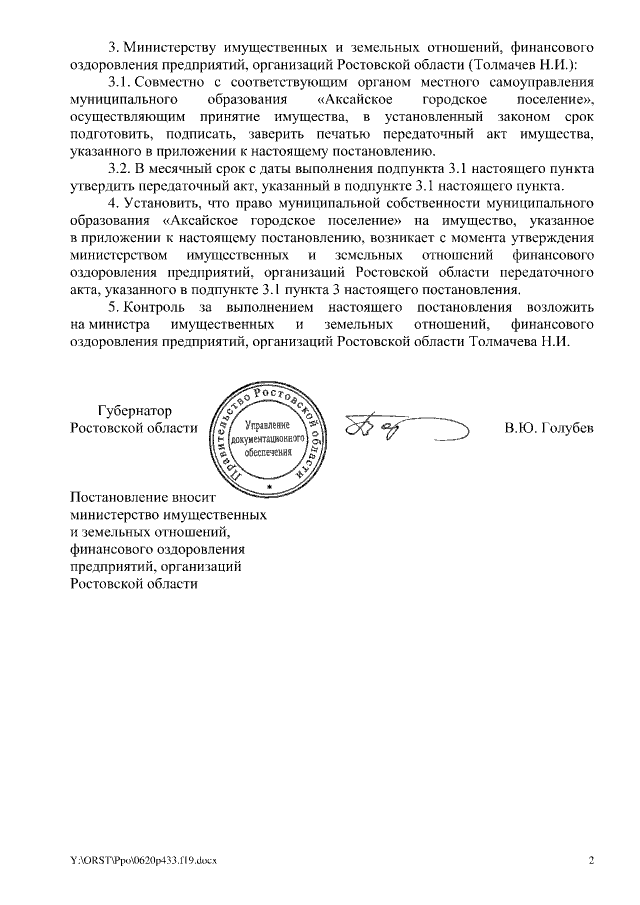 3. Министерству имущественных и земельных отношений, финансового оздоровления предприятий, организаций Ростовской области (Толмачев Н.И.):

3.1. Совместно с соответствующим органом местного самоуправления муниципального образования «Аксайское городское поселение», осуществляющим принятие имущества, в установленный законом срок подготовить, подписать, заверить печатью передаточный акт имущества, указанного в приложении к настоящему постановлению.

3.2. В месячный срок с даты выполнения подпункта 3.1 настоящего пункта утвердить передаточный акт, указанный в подпункте 3.1 настоящего пункта.

4. Установить, что право муниципальной собственности муниципального образования «Аксайское городское поселение» на имущество, указанное в приложении к настоящему постановлению, возникает с момента утверждения министерством имущественных и земельных отношений финансового оздоровления предприятий, организаций Ростовской области передаточного акта, указанного в подпункте 3.1 пункта 3 настоящего постановления.

5. Контроль за выполнением настоящего постановления возложить на министра имущественных и земельных отношений, финансового оздоровления предприятий, организаций Ростовской области Толмачева Н.И.

Губернатор
Ростовской области

Правительство Ростовской области
Управление документационного обеспечения

В.Ю. Голубев

Постановление вносит министерство имущественных и земельных отношений, финансового оздоровления предприятий, организаций Ростовской области

Y:\ORST\Ppo\0620p433.f19.docx

2